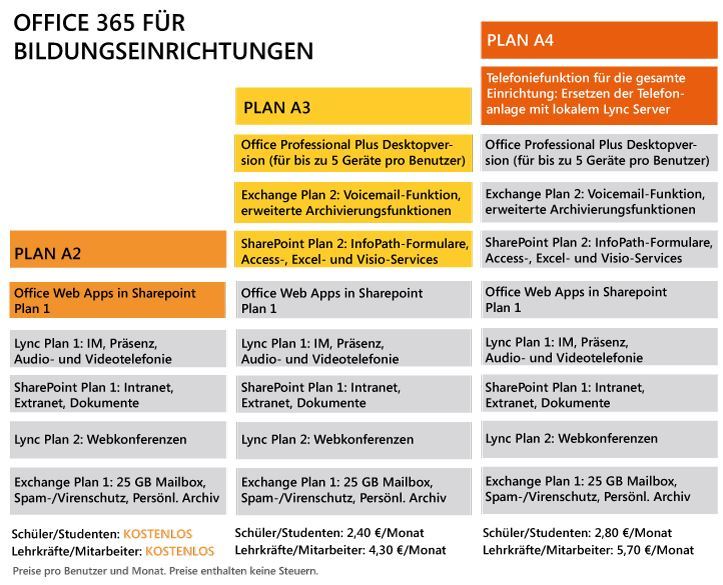 OFFICE 365 FÜR BILDUNGSEINRICHTUNGEN

PLAN A2

Office Web Apps in Sharepoint Plan 1

Lync Plan 1: IM, Präsenz, Audio- und Videotelefonie

SharePoint Plan 1: Intranet, Extranet, Dokumente

Lync Plan 2: Webkonferenzen

Exchange Plan 1: 25 GB Mailbox, Spam-/Virenschutz, Persönl. Archiv

Schüler/Studenten: KOSTENLOS
Lehrkräfte/Mitarbeiter: KOSTENLOS

PLAN A3

Office Professional Plus Desktopversion (für bis zu 5 Geräte pro Benutzer)

Exchange Plan 2: Voicemail-Funktion, erweiterte Archivierungsfunktionen

SharePoint Plan 2: InfoPath-Formulare, Access-, Excel- und Visio-Services

Office Web Apps in Sharepoint Plan 1

Lync Plan 1: IM, Präsenz, Audio- und Videotelefonie

SharePoint Plan 1: Intranet, Extranet, Dokumente

Lync Plan 2: Webkonferenzen

Exchange Plan 1: 25 GB Mailbox, Spam-/Virenschutz, Persönl. Archiv

Schüler/Studenten: 2,40 €/Monat
Lehrkräfte/Mitarbeiter: 4,30 €/Monat

PLAN A4

Telefoniefunktion für die gesamte Einrichtung: Ersetzen der Telefonanlage mit lokalem Lync Server

Office Professional Plus Desktopversion (für bis zu 5 Geräte pro Benutzer)

Exchange Plan 2: Voicemail-Funktion, erweiterte Archivierungsfunktionen

SharePoint Plan 2: InfoPath-Formulare, Access-, Excel- und Visio-Services

Office Web Apps in Sharepoint Plan 1

Lync Plan 1: IM, Präsenz, Audio- und Videotelefonie

SharePoint Plan 1: Intranet, Extranet, Dokumente

Lync Plan 2: Webkonferenzen

Exchange Plan 1: 25 GB Mailbox, Spam-/Virenschutz, Persönl. Archiv

Schüler/Studenten: 2,80 €/Monat
Lehrkräfte/Mitarbeiter: 5,70 €/Monat

Preise pro Benutzer und Monat. Preise enthalten keine Steuern.